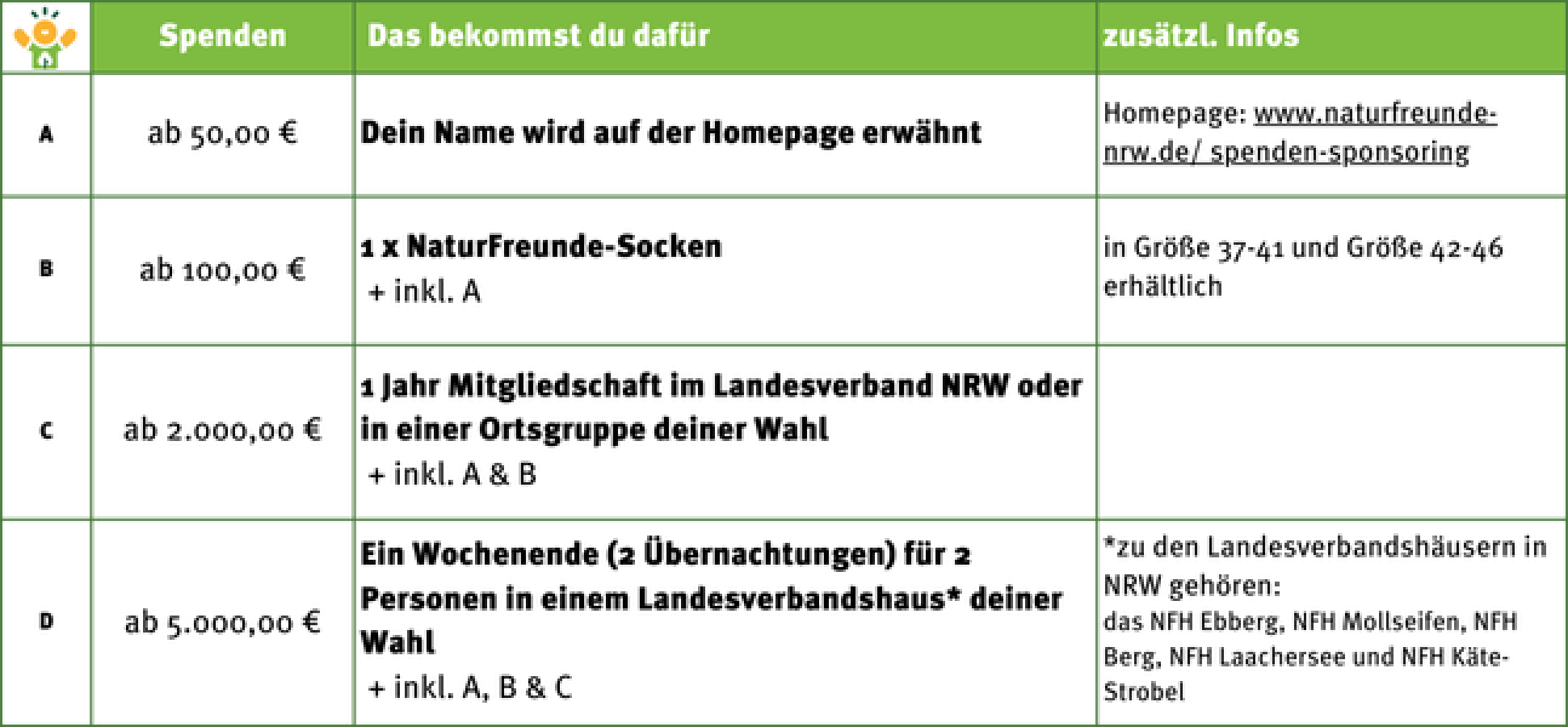 | | Spenden | Das bekommst du dafür | zusätzl. Infos |
|---|---|---|---|
| A | ab 50,00 € | Dein Name wird auf der Homepage erwähnt | Homepage: www.naturfreunde-nrw.de/ spenden-sponsoring |
| B | ab 100,00 € | 1 x NaturFreunde-Socken + inkl. A | in Größe 37-41 und Größe 42-46 erhältlich |
| C | ab 2.000,00 € | 1 Jahr Mitgliedschaft im Landesverband NRW oder in einer Ortsgruppe deiner Wahl + inkl. A & B | |
| D | ab 5.000,00 € | Ein Wochenende (2 Übernachtungen) für 2 Personen in einem Landesverbandshaus* deiner Wahl + inkl. A, B & C | *zu den Landesverbandshäusern in NRW gehören: das NFH Ebberg, NFH Mollseifen, NFH Berg, NFH Laachersee und NFH Käte-Strobel |